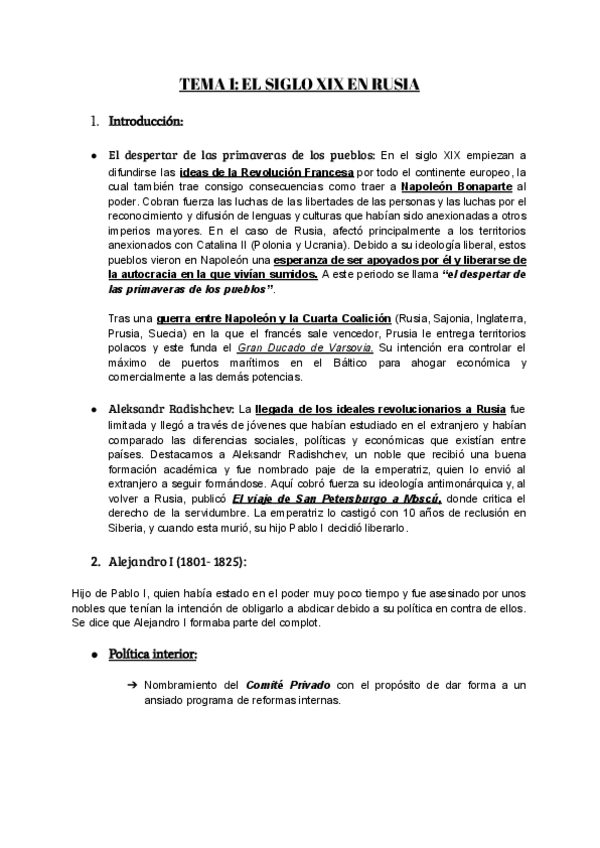 TEMA I: EL SIGLO XIX EN RUSIA

1. Introducción:

● El despertar de las primaveras de los pueblos: En el siglo XIX empiezan a difundirse las ideas de la Revolución Francesa por todo el continente europeo, la cual también trae consigo consecuencias como traer a Napoleón Bonaparte al poder. Cobran fuerza las luchas de las libertades de las personas y las luchas por el reconocimiento y difusión de lenguas y culturas que habían sido anexionadas a otros imperios mayores. En el caso de Rusia, afectó principalmente a los territorios anexionados con Catalina II (Polonia y Ucrania). Debido a su ideología liberal, estos pueblos vieron en Napoleón una esperanza de ser apoyados por él y liberarse de la autocracia en la que vivían sumidos. A este periodo se llama "el despertar de las primaveras de los pueblos".

Tras una guerra entre Napoleón y la Cuarta Coalición (Rusia, Sajonia, Inglaterra, Prusia, Suecia) en la que el francés sale vencedor, Prusia le entrega territorios polacos y este funda el Gran Ducado de Varsovia. Su intención era controlar el máximo de puertos marítimos en el Báltico para ahogar económica y comercialmente a las demás potencias.

● Aleksandr Radishchev: La llegada de los ideales revolucionarios a Rusia fue limitada y llegó a través de jóvenes que habían estudiado en el extranjero y habían comparado las diferencias sociales, políticas y económicas que existían entre países. Destacamos a Aleksandr Radishchev, un noble que recibió una buena formación académica y fue nombrado paje de la emperatriz, quien lo envió al extranjero a seguir formándose. Aquí cobró fuerza su ideología antimonárquica y, al volver a Rusia, publicó El viaje de San Petersburgo a Moscú, donde critica el derecho de la servidumbre. La emperatriz lo castigó con 10 años de reclusión en Siberia, y cuando esta murió, su hijo Pablo I decidió liberarlo.

2. Alejandro I (1801- 1825):

Hijo de Pablo I, quien había estado en el poder muy poco tiempo y fue asesinado por unos nobles que tenían la intención de obligarlo a abdicar debido a su política en contra de ellos. Se dice que Alejandro I formaba parte del complot.

● Política interior:

➔ Nombramiento del Comité Privado con el propósito de dar forma a un ansiado programa de reformas internas.